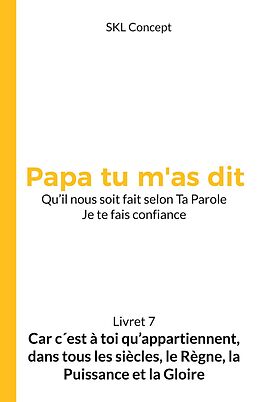 SKL Concept

Papa tu m'as dit

Qu'il nous soit fait selon Ta Parole
Je te fais confiance

Livret 7

Car c´est à toi qu'appartiennent, dans tous les siècles, le Règne, la Puissance et la Gloire